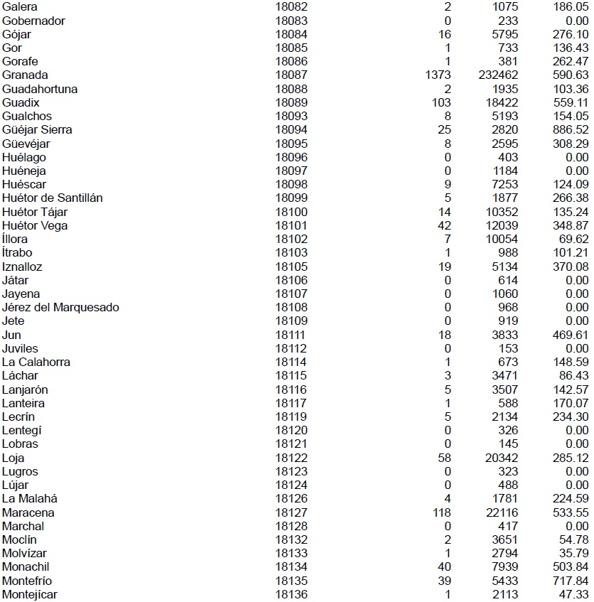 | | | | | |
|---|---|---|---|---|
| Galera | 18082 | 2 | 1075 | 186.05 |
| Gobernador | 18083 | 0 | 233 | 0.00 |
| Gójar | 18084 | 16 | 5795 | 276.10 |
| Gor | 18085 | 1 | 733 | 136.43 |
| Gorafe | 18086 | 1 | 381 | 262.47 |
| Granada | 18087 | 1373 | 232462 | 590.63 |
| Guadahortuna | 18088 | 2 | 1935 | 103.36 |
| Guadix | 18089 | 103 | 18422 | 559.11 |
| Gualchos | 18093 | 8 | 5193 | 154.05 |
| Güéjar Sierra | 18094 | 25 | 2820 | 886.52 |
| Güevéjar | 18095 | 8 | 2595 | 308.29 |
| Huélago | 18096 | 0 | 403 | 0.00 |
| Huéneja | 18097 | 0 | 1184 | 0.00 |
| Huéscar | 18098 | 9 | 7253 | 124.09 |
| Huétor de Santillán | 18099 | 5 | 1877 | 266.38 |
| Huétor Tájar | 18100 | 14 | 10352 | 135.24 |
| Huétor Vega | 18101 | 42 | 12039 | 348.87 |
| Íllora | 18102 | 7 | 10054 | 69.62 |
| Ítrabo | 18103 | 1 | 988 | 101.21 |
| Iznalloz | 18105 | 19 | 5134 | 370.08 |
| Játar | 18106 | 0 | 614 | 0.00 |
| Jayena | 18107 | 0 | 1060 | 0.00 |
| Jérez del Marquesado | 18108 | 0 | 968 | 0.00 |
| Jete | 18109 | 0 | 919 | 0.00 |
| Jun | 18111 | 18 | 3833 | 469.61 |
| Juviles | 18112 | 0 | 153 | 0.00 |
| La Calahorra | 18114 | 1 | 673 | 148.59 |
| Láchar | 18115 | 3 | 3471 | 86.43 |
| Lanjarón | 18116 | 5 | 3507 | 142.57 |
| Lanteira | 18117 | 1 | 588 | 170.07 |
| Lecrín | 18119 | 5 | 2134 | 234.30 |
| Lentegí | 18120 | 0 | 326 | 0.00 |
| Lobras | 18121 | 0 | 145 | 0.00 |
| Loja | 18122 | 58 | 20342 | 285.12 |
| Lugros | 18123 | 0 | 323 | 0.00 |
| Lújar | 18124 | 0 | 488 | 0.00 |
| La Malahá | 18126 | 4 | 1781 | 224.59 |
| Maracena | 18127 | 118 | 22116 | 533.55 |
| Marchal | 18128 | 0 | 417 | 0.00 |
| Moclín | 18132 | 2 | 3651 | 54.78 |
| Molvízar | 18133 | 1 | 2794 | 35.79 |
| Monachil | 18134 | 40 | 7939 | 503.84 |
| Montefrío | 18135 | 39 | 5433 | 717.84 |
| Montejícar | 18136 | 1 | 2113 | 47.33 |